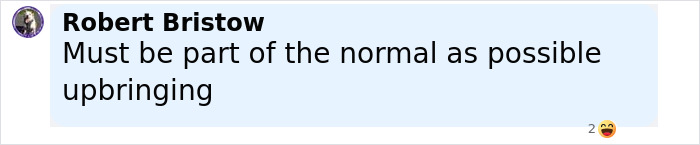 Robert Bristow
Must be part of the normal as possible upbringing

2